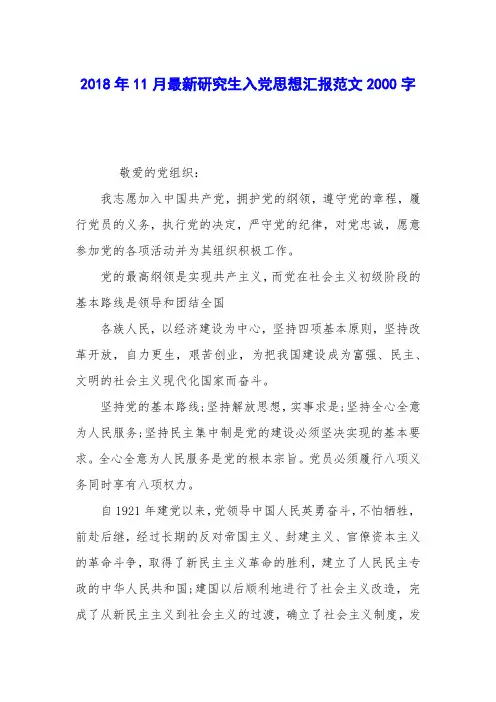 2018年11月最新研究生入党思想汇报范文2000字

敬爱的党组织：

我志愿加入中国共产党，拥护党的纲领，遵守党的章程，履行党员的义务，执行党的决定，严守党的纪律，对党忠诚，愿意参加党的各项活动并为其组织积极工作。

党的最高纲领是实现共产主义，而党在社会主义初级阶段的基本路线是领导和团结全国

各族人民，以经济建设为中心，坚持四项基本原则，坚持改革开放，自力更生，艰苦创业，为把我国建设成为富强、民主、文明的社会主义现代化国家而奋斗。

坚持党的基本路线;坚持解放思想，实事求是;坚持全心全意为人民服务;坚持民主集中制是党的建设必须坚决实现的基本要求。全心全意为人民服务是党的根本宗旨。党员必须履行八项义务同时享有八项权力。

自1921年建党以来，党领导中国人民英勇奋斗，不怕牺牲，前赴后继，经过长期的反对帝国主义、封建主义、官僚资本主义的革命斗争，取得了新民主主义革命的胜利，建立了人民民主专政的中华人民共和国;建国以后顺利地进行了社会主义改造，完成了从新民主主义到社会主义的过渡，确立了社会主义制度，发